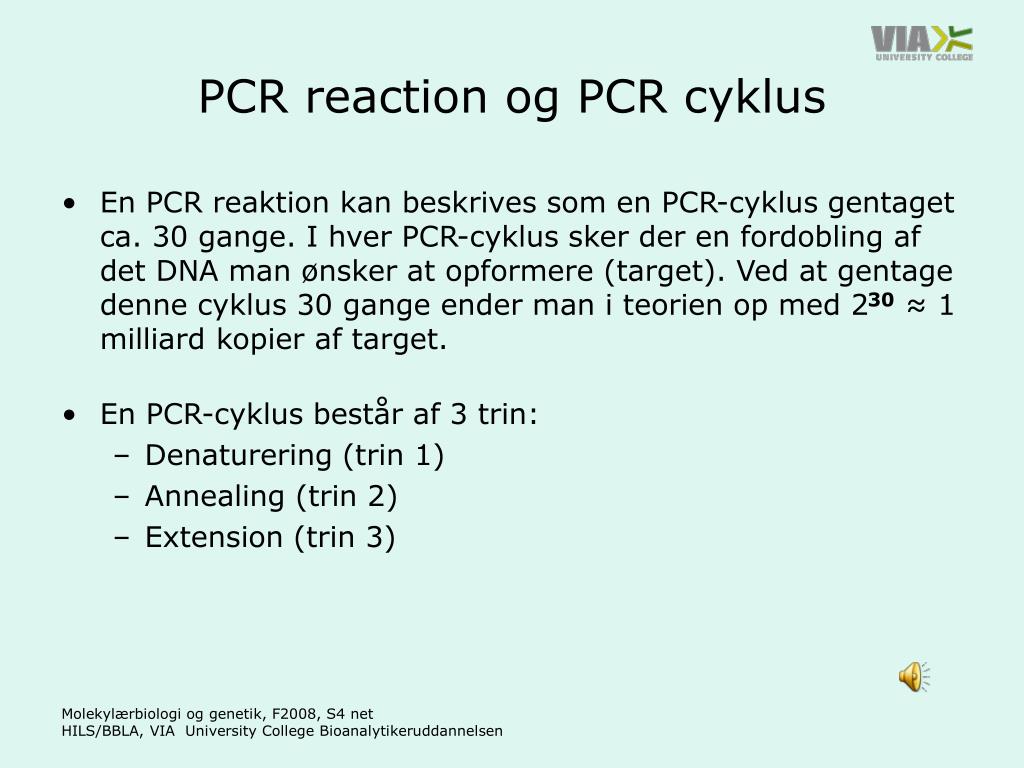 VIA UNIVERSITY COLLEGE

PCR reaction og PCR cyklus

• En PCR reaktion kan beskrives som en PCR-cyklus gentaget ca. 30 gange. I hver PCR-cyklus sker der en fordobling af det DNA man ønsker at opformere (target). Ved at gentage denne cyklus 30 gange ender man i teorien op med $2^{30} \approx 1$ milliard kopier af target.

• En PCR-cyklus består af 3 trin:
– Denaturering (trin 1)
– Annealing (trin 2)
– Extension (trin 3)

Molekylærbiologi og genetik, F2008, S4 net
HILS/BBLA, VIA University College Bioanalytikeruddannelsen